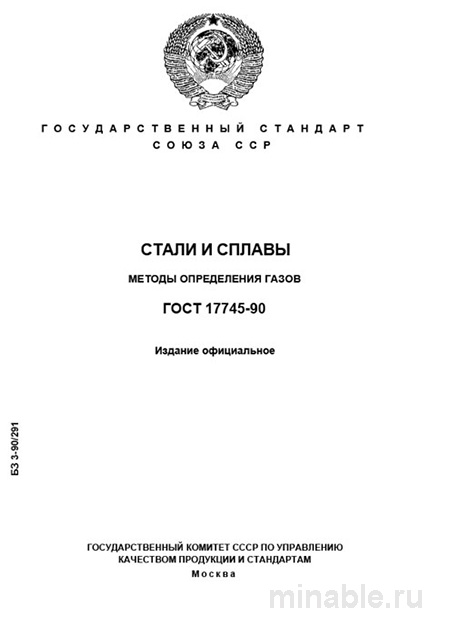 ГОСУДАРСТВЕННЫЙ СТАНДАРТ
СОЮЗА ССР

СТАЛИ И СПЛАВЫ

МЕТОДЫ ОПРЕДЕЛЕНИЯ ГАЗОВ

ГОСТ 17745-90

Издание официальное

БЗ 3-90/291

ГОСУДАРСТВЕННЫЙ КОМИТЕТ СССР ПО УПРАВЛЕНИЮ КАЧЕСТВОМ ПРОДУКЦИИ И СТАНДАРТАМ
Москва

minable.ru